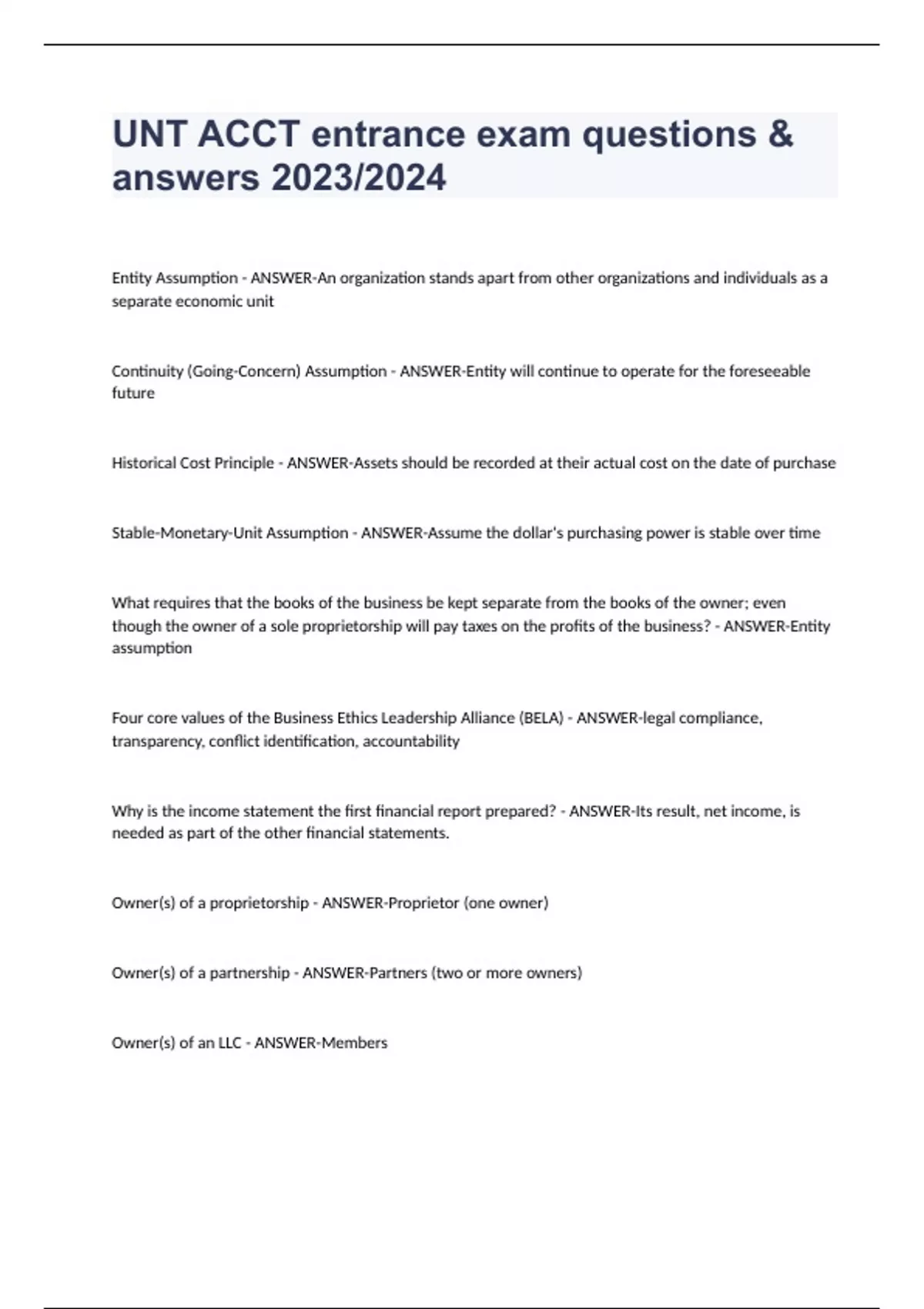 UNT ACCT entrance exam questions & answers 2023/2024

Entity Assumption - ANSWER-An organization stands apart from other organizations and individuals as a separate economic unit

Continuity (Going-Concern) Assumption - ANSWER-Entity will continue to operate for the foreseeable future

Historical Cost Principle - ANSWER-Assets should be recorded at their actual cost on the date of purchase

Stable-Monetary-Unit Assumption - ANSWER-Assume the dollar's purchasing power is stable over time

What requires that the books of the business be kept separate from the books of the owner; even though the owner of a sole proprietorship will pay taxes on the profits of the business? - ANSWER-Entity assumption

Four core values of the Business Ethics Leadership Alliance (BELA) - ANSWER-legal compliance, transparency, conflict identification, accountability

Why is the income statement the first financial report prepared? - ANSWER-Its result, net income, is needed as part of the other financial statements.

Owner(s) of a proprietorship - ANSWER-Proprietor (one owner)

Owner(s) of a partnership - ANSWER-Partners (two or more owners)

Owner(s) of an LLC - ANSWER-Members